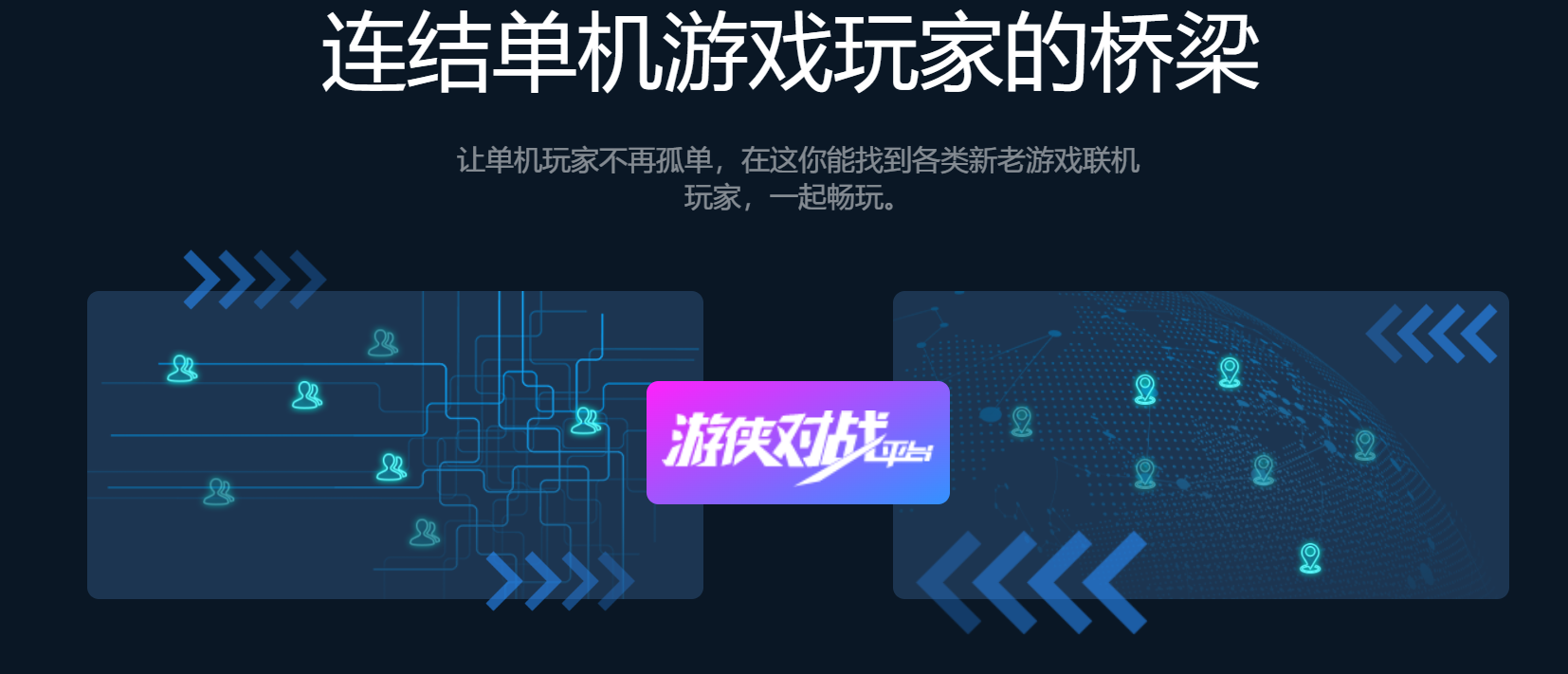 连结单机游戏玩家的桥梁

让单机玩家不再孤单，在这你能找到各类新老游戏联机玩家，一起畅玩。

游侠对战平台